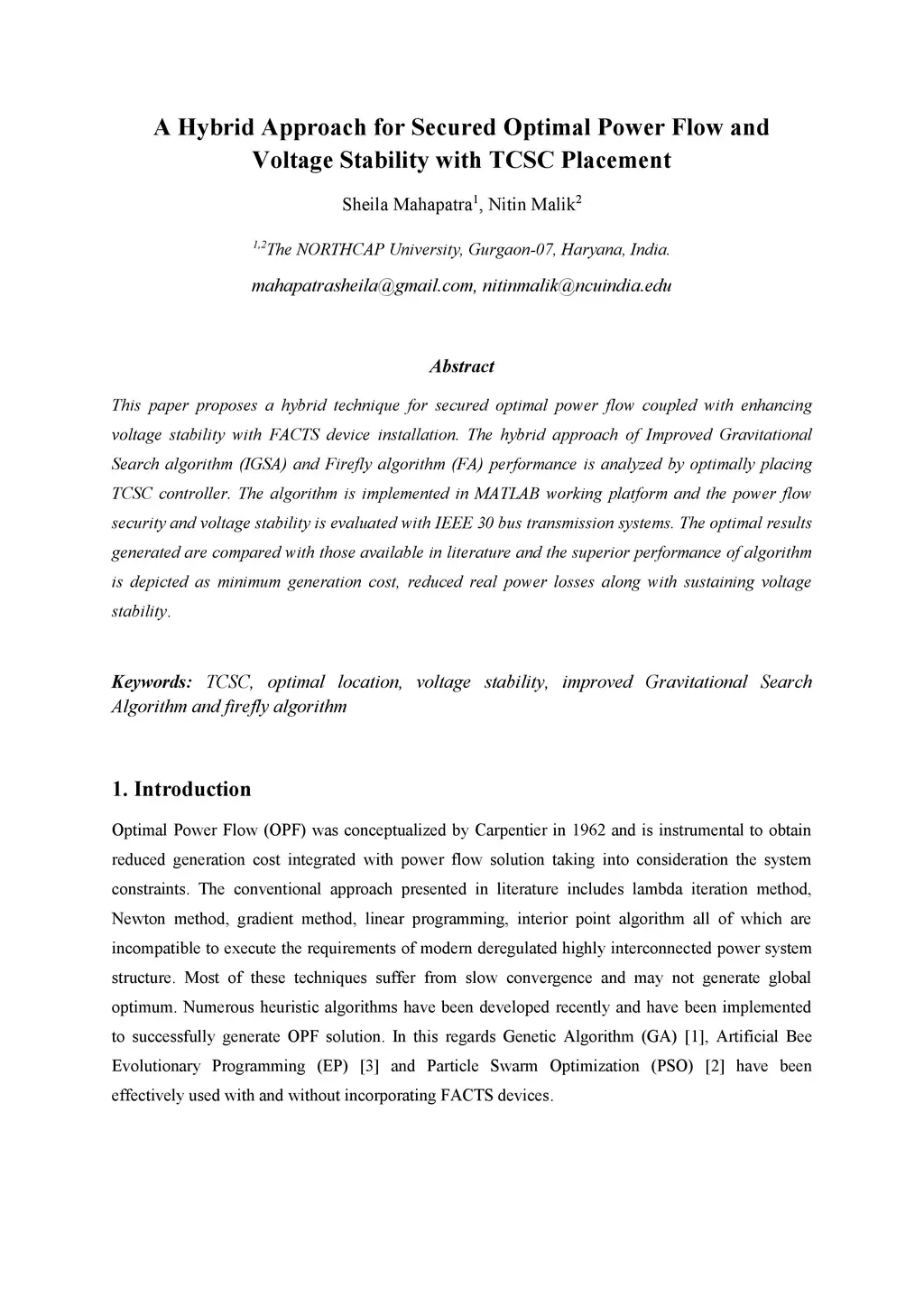 A Hybrid Approach for Secured Optimal Power Flow and Voltage Stability with TCSC Placement

Sheila Mahapatra$^1$, Nitin Malik$^2$

$^{1,2}$The NORTHCAP University, Gurgaon-07, Haryana, India.

mahapatrasheila@gmail.com, nitinmalik@ncuindia.edu

Abstract

This paper proposes a hybrid technique for secured optimal power flow coupled with enhancing voltage stability with FACTS device installation. The hybrid approach of Improved Gravitational Search algorithm (IGSA) and Firefly algorithm (FA) performance is analyzed by optimally placing TCSC controller. The algorithm is implemented in MATLAB working platform and the power flow security and voltage stability is evaluated with IEEE 30 bus transmission systems. The optimal results generated are compared with those available in literature and the superior performance of algorithm is depicted as minimum generation cost, reduced real power losses along with sustaining voltage stability.

Keywords: TCSC, optimal location, voltage stability, improved Gravitational Search Algorithm and firefly algorithm

1. Introduction

Optimal Power Flow (OPF) was conceptualized by Carpentier in 1962 and is instrumental to obtain reduced generation cost integrated with power flow solution taking into consideration the system constraints. The conventional approach presented in literature includes lambda iteration method, Newton method, gradient method, linear programming, interior point algorithm all of which are incompatible to execute the requirements of modern deregulated highly interconnected power system structure. Most of these techniques suffer from slow convergence and may not generate global optimum. Numerous heuristic algorithms have been developed recently and have been implemented to successfully generate OPF solution. In this regards Genetic Algorithm (GA) [1], Artificial Bee Evolutionary Programming (EP) [3] and Particle Swarm Optimization (PSO) [2] have been effectively used with and without incorporating FACTS devices.